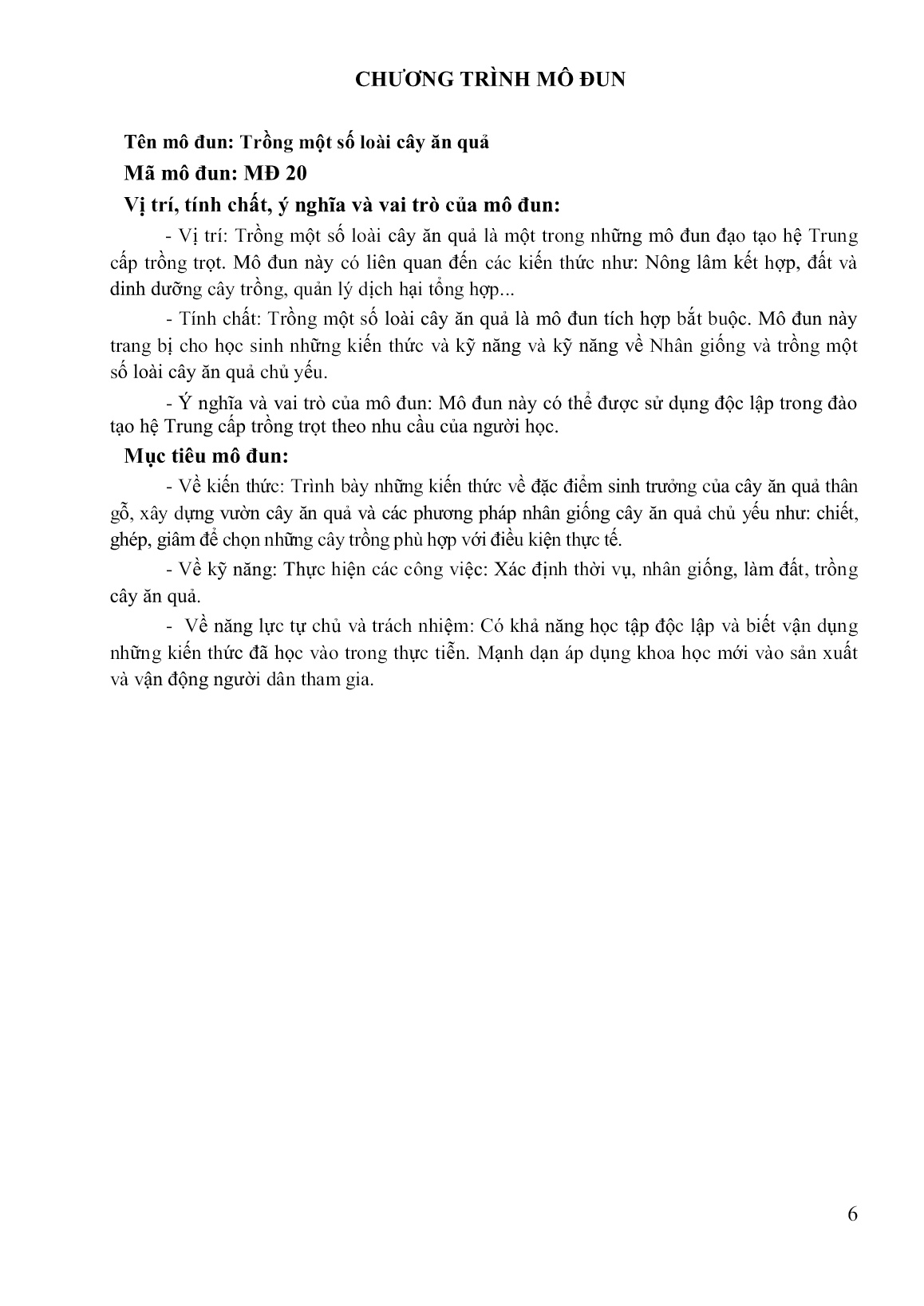 CHƯƠNG TRÌNH MÔ ĐUN

Tên mô đun: Trồng một số loài cây ăn quả

Mã mô đun: MĐ 20

Vị trí, tính chất, ý nghĩa và vai trò của mô đun:

- Vị trí: Trồng một số loài cây ăn quả là một trong những mô đun đạo tạo hệ Trung cấp trồng trọt. Mô đun này có liên quan đến các kiến thức như: Nông lâm kết hợp, đất và dinh dưỡng cây trồng, quản lý dịch hại tổng hợp...

- Tính chất: Trồng một số loài cây ăn quả là mô đun tích hợp bắt buộc. Mô đun này trang bị cho học sinh những kiến thức và kỹ năng và kỹ năng về Nhân giống và trồng một số loài cây ăn quả chủ yếu.

- Ý nghĩa và vai trò của mô đun: Mô đun này có thể được sử dụng độc lập trong đào tạo hệ Trung cấp trồng trọt theo nhu cầu của người học.

Mục tiêu mô đun:

- Về kiến thức: Trình bày những kiến thức về đặc điểm sinh trưởng của cây ăn quả thân gỗ, xây dựng vườn cây ăn quả và các phương pháp nhân giống cây ăn quả chủ yếu như: chiết, ghép, giâm để chọn những cây trồng phù hợp với điều kiện thực tế.

- Về kỹ năng: Thực hiện các công việc: Xác định thời vụ, nhân giống, làm đất, trồng cây ăn quả.

- Về năng lực tự chủ và trách nhiệm: Có khả năng học tập độc lập và biết vận dụng những kiến thức đã học vào trong thực tiễn. Mạnh dạn áp dụng khoa học mới vào sản xuất và vận động người dân tham gia.

6